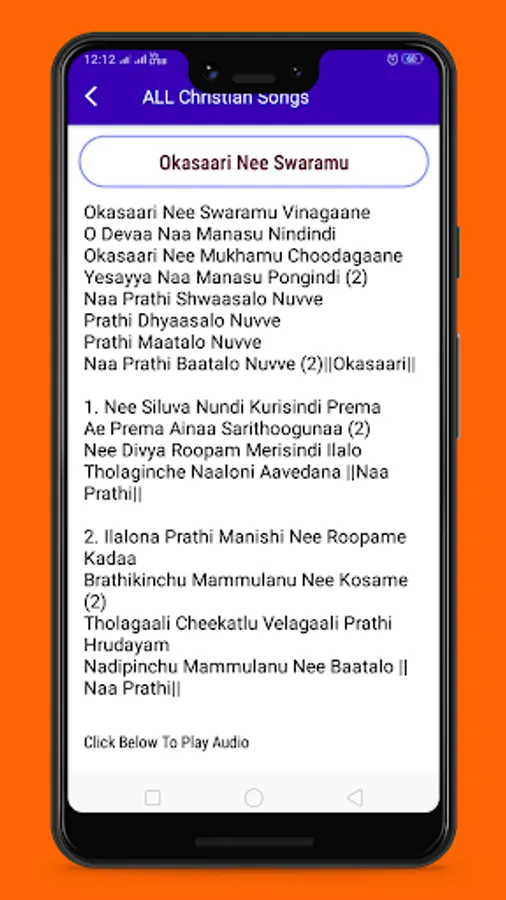 12:12

ALL Christian Songs

Okasaari Nee Swaramu

Okasaari Nee Swaramu Vinagaane
O Devaa Naa Manasu Nindindi
Okasaari Nee Mukhamu Choodagaane
Yesayya Naa Manasu Pongindi (2)
Naa Prathi Shwaasalo Nuvve
Prathi Dhyaasalo Nuvve
Prathi Maatalo Nuvve
Naa Prathi Baatalo Nuvve (2)||Okasaari||

1. Nee Siluva Nundi Kurisindi Prema
Ae Prema Ainaa Sarithoogunaa (2)
Nee Divya Roopam Merisindi Ilalo
Tholaginche Naaloni Aavedana ||Naa Prathi||

2. Ilalona Prathi Manishi Nee Roopame Kadaa
Brathikinchu Mammulanu Nee Kosame (2)
Tholagaali Cheekatlu Velagaali Prathi Hrudayam
Nadipinchu Mammulanu Nee Baatalo || Naa Prathi||

Click Below To Play Audio